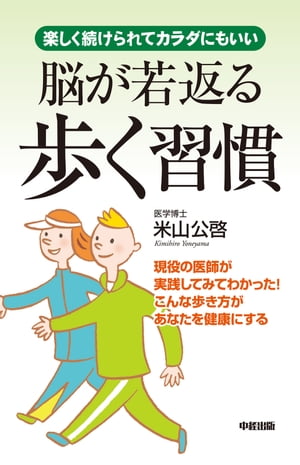 楽しく続けられてカラダにもいい

脳が若返る
歩く習慣

医学博士
米山公啓
Kimihiro Yoneyama

現役の医師が
実践してみてわかった!
こんな歩き方が
あなたを健康にする

中経出版